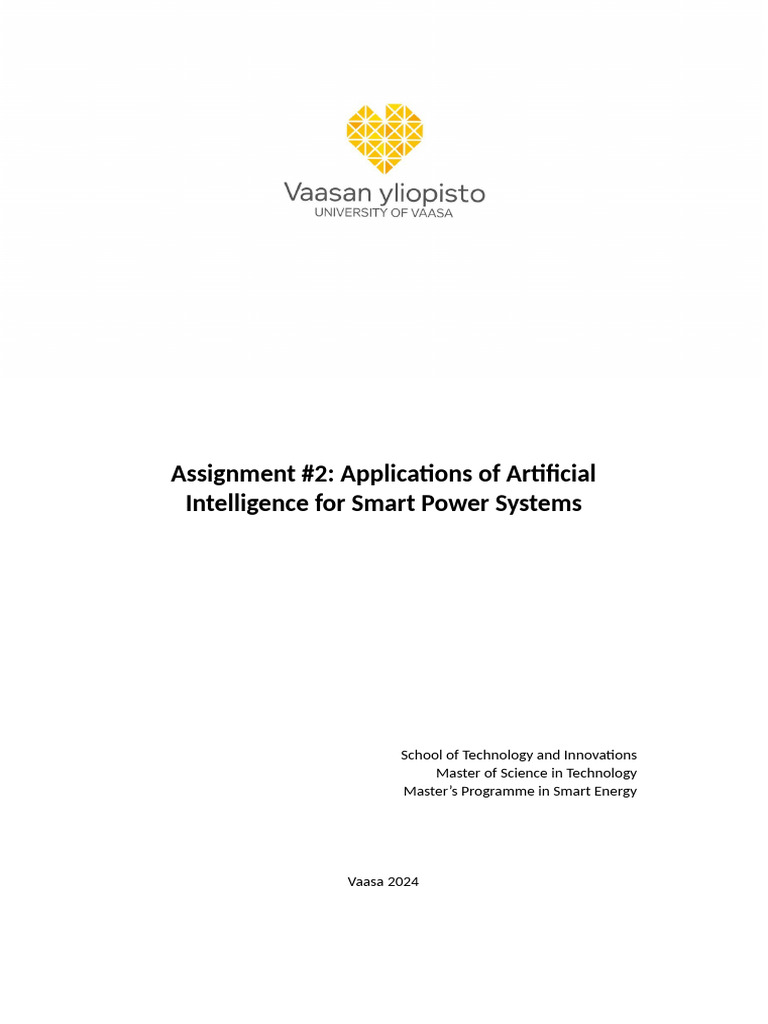 Vaasan yliopisto
UNIVERSITY OF VAASA

Assignment #2: Applications of Artificial Intelligence for Smart Power Systems

School of Technology and Innovations
Master of Science in Technology
Master's Programme in Smart Energy

Vaasa 2024